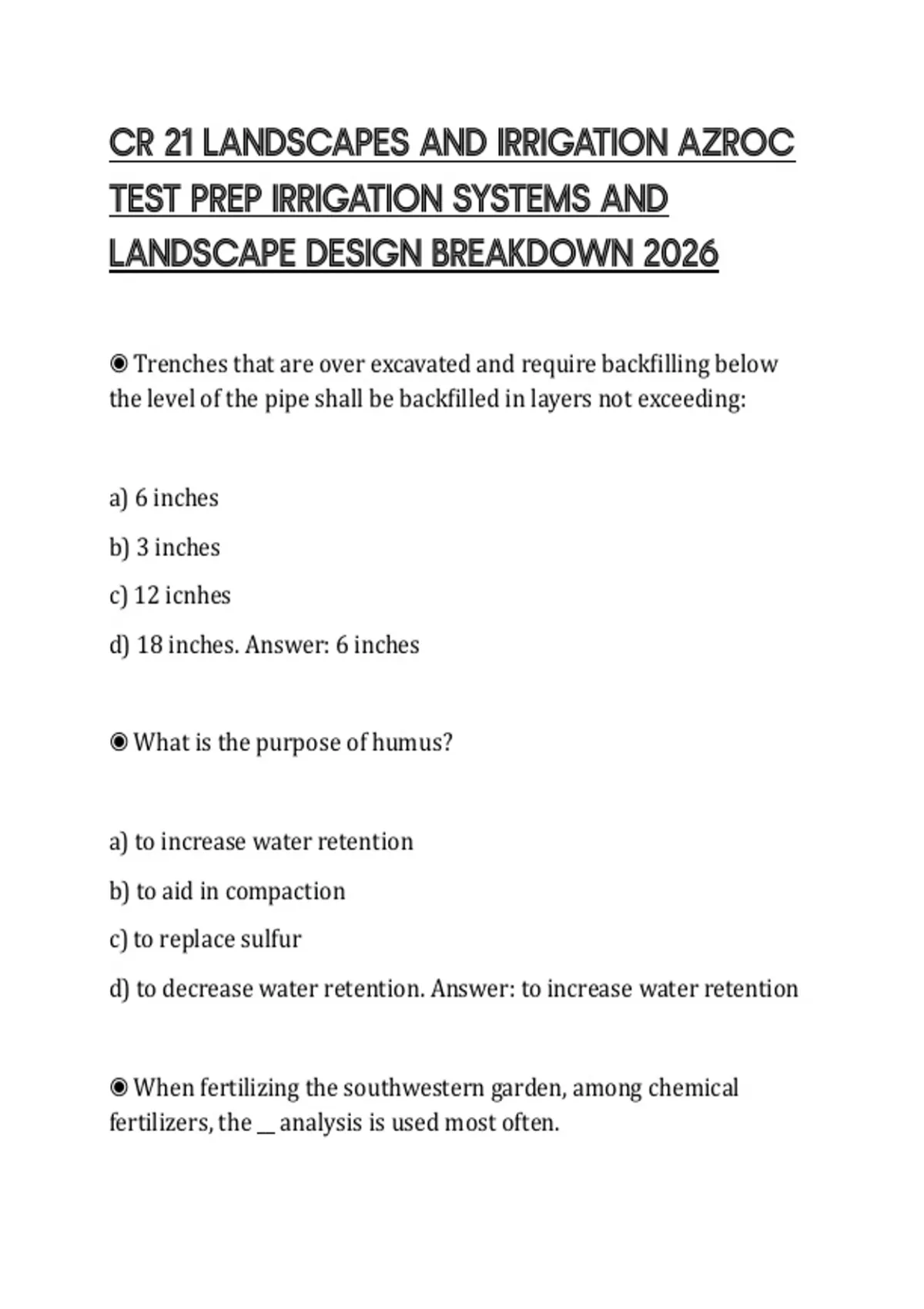 CR 21 LANDSCAPES AND IRRIGATION AZROC TEST PREP IRRIGATION SYSTEMS AND LANDSCAPE DESIGN BREAKDOWN 2026

◉ Trenches that are over excavated and require backfilling below the level of the pipe shall be backfilled in layers not exceeding:

a) 6 inches

b) 3 inches

c) 12 icnhes

d) 18 inches. Answer: 6 inches

◉ What is the purpose of humus?

a) to increase water retention

b) to aid in compaction

c) to replace sulfur

d) to decrease water retention. Answer: to increase water retention

◉ When fertilizing the southwestern garden, among chemical fertilizers, the __ analysis is used most often.